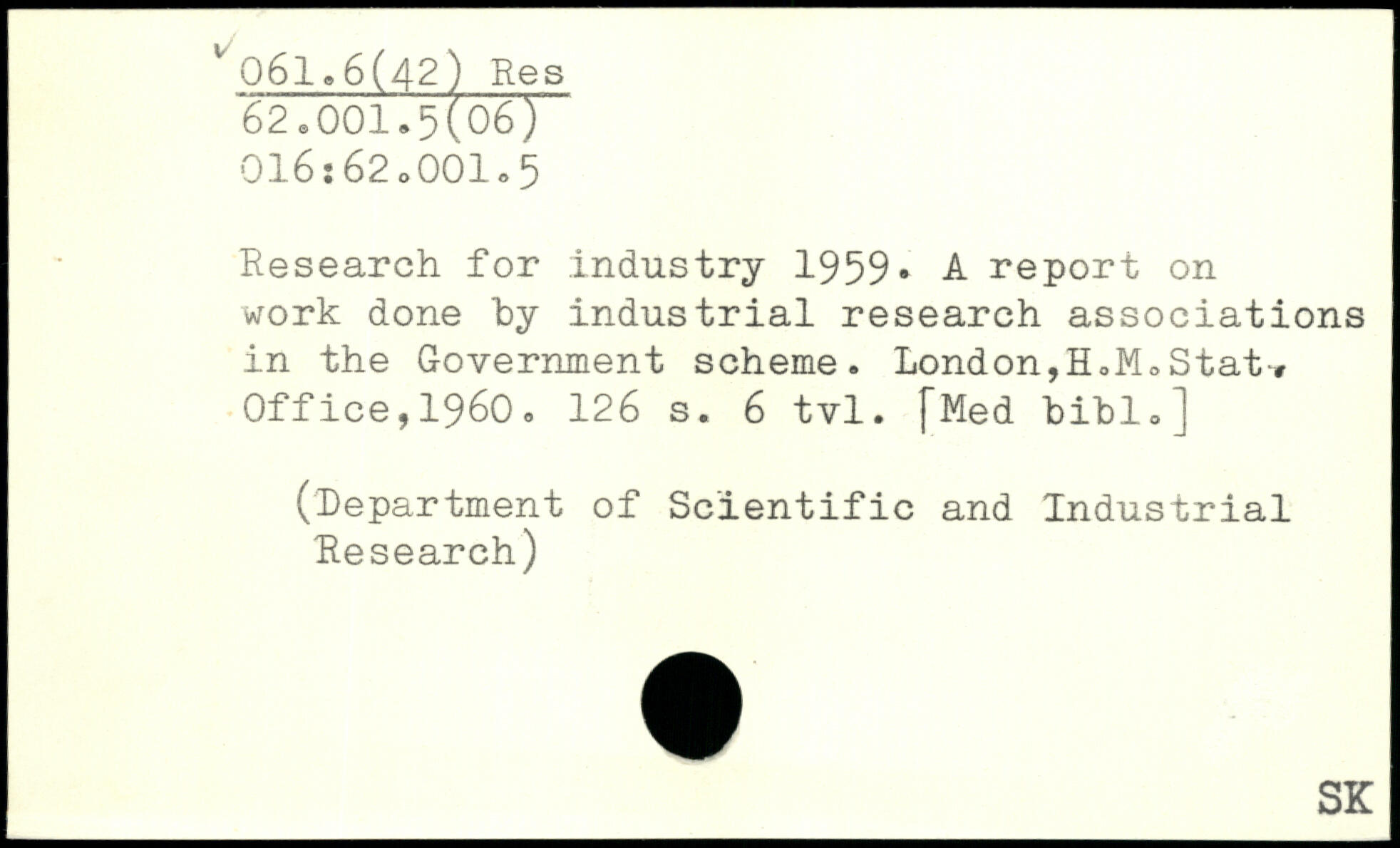 ✓ 061.6(42) Res
62.001.5(06)
016:62.001.5

Research for industry 1959. A report on work done by industrial research associations in the Government scheme. London,H.M.Stat. Office,1960. 126 s. 6 tvl. [Med bibl.]

(Department of Scientific and Industrial Research)

SK